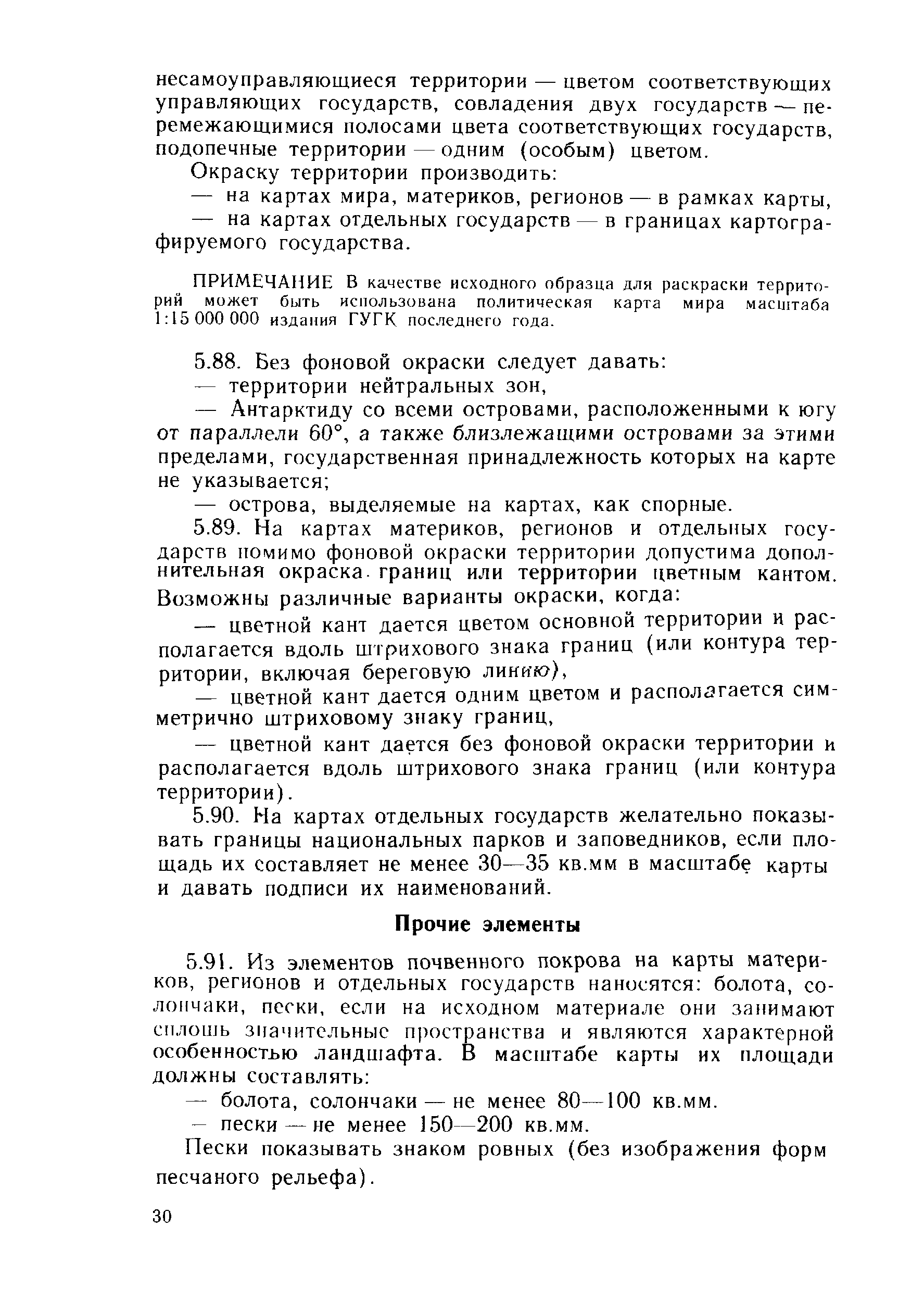 несамоуправляющиеся территории — цветом соответствующих управляющих государств, совладения двух государств — перемежающимися полосами цвета соответствующих государств, подопечные территории — одним (особым) цветом.

Окраску территории производить:

— на картах мира, материков, регионов — в рамках карты,

— на картах отдельных государств — в границах картографируемого государства.

ПРИМЕЧАНИЕ В качестве исходного образца для раскраски территорий может быть использована политическая карта мира масштаба 1:15 000 000 издания ГУГК последнего года.

5.88. Без фоновой окраски следует давать:

— территории нейтральных зон,

— Антарктиду со всеми островами, расположенными к югу от параллели 60°, а также близлежащими островами за этими пределами, государственная принадлежность которых на карте не указывается;

— острова, выделяемые на картах, как спорные.

5.89. На картах материков, регионов и отдельных государств помимо фоновой окраски территории допустима дополнительная окраска границ или территории цветным кантом. Возможны различные варианты окраски, когда:

— цветной кант дается цветом основной территории и располагается вдоль штрихового знака границ (или контура территории, включая береговую линию),

— цветной кант дается одним цветом и располагается симметрично штриховому знаку границ,

— цветной кант дается без фоновой окраски территории и располагается вдоль штрихового знака границ (или контура территории).

5.90. На картах отдельных государств желательно показывать границы национальных парков и заповедников, если площадь их составляет не менее 30—35 кв.мм в масштабе карты и давать подписи их наименований.

Прочие элементы

5.91. Из элементов почвенного покрова на карты материков, регионов и отдельных государств наносятся: болота, солончаки, пески, если на исходном материале они занимают сплошь значительные пространства и являются характерной особенностью ландшафта. В масштабе карты их площади должны составлять:

— болота, солончаки — не менее 80—100 кв.мм.

— пески — не менее 150—200 кв.мм.

Пески показывать знаком ровных (без изображения форм песчаного рельефа).

30